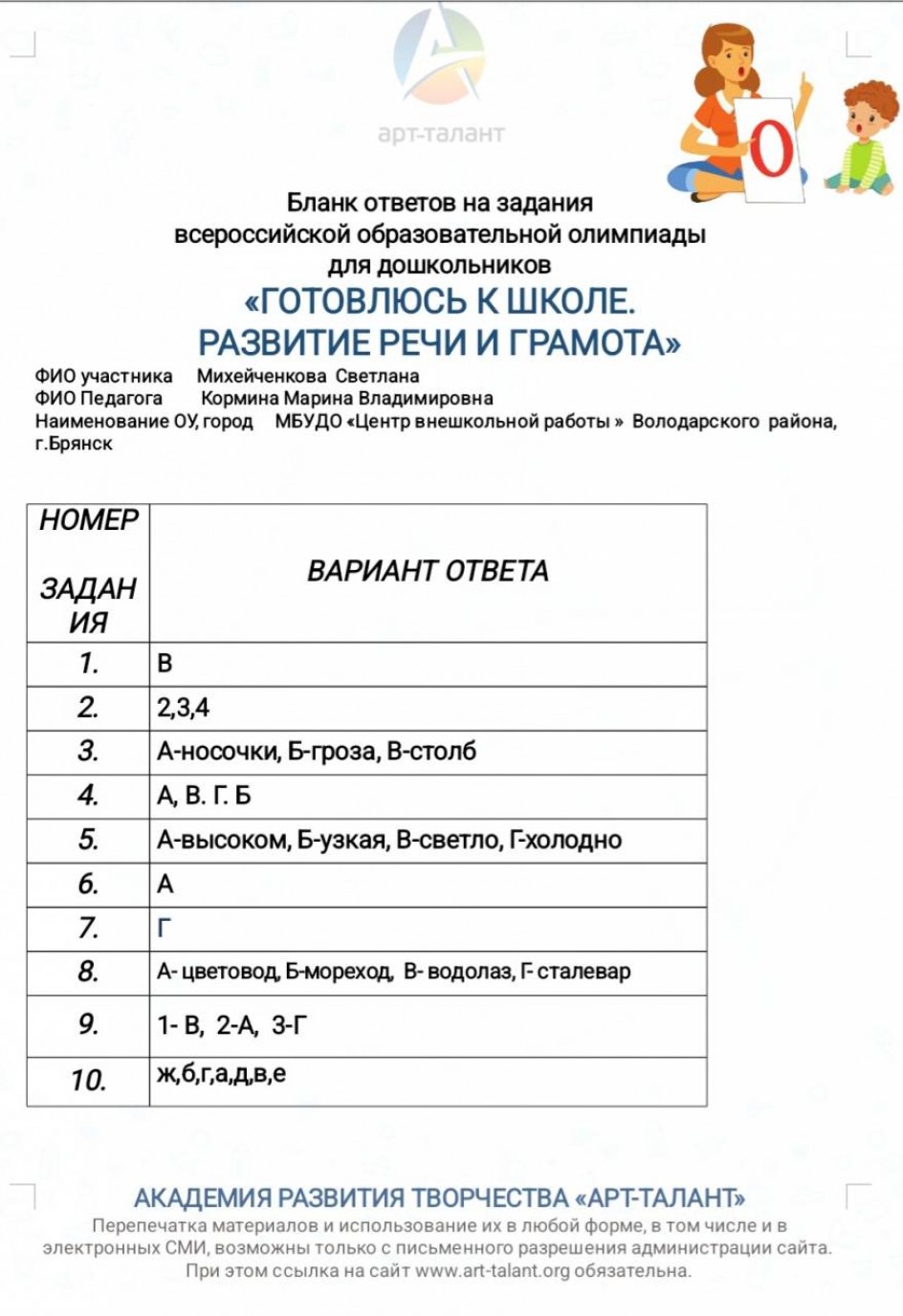 арт-талант

О

Бланк ответов на задания всероссийской образовательной олимпиады для дошкольников
«ГОТОВЛЮСЬ К ШКОЛЕ. РАЗВИТИЕ РЕЧИ И ГРАМОТА»

ФИО участника Михейченкова Светлана
ФИО Педагога Кормина Марина Владимировна
Наименование ОУ, город МБУДО «Центр внешкольной работы » Володарского района, г.Брянск

| НОМЕР ЗАДАНИЯ | ВАРИАНТ ОТВЕТА |
|---|---|
| 1. | В |
| 2. | 2,3,4 |
| 3. | А-носочки, Б-гроза, В-столб |
| 4. | А, В. Г. Б |
| 5. | А-высоком, Б-узкая, В-светло, Г-холодно |
| 6. | А |
| 7. | Г |
| 8. | А- цветовод, Б-мореход, В- водолаз, Г- сталевар |
| 9. | 1- В, 2-А, 3-Г |
| 10. | ж,б,г,а,д,в,е |

АКАДЕМИЯ РАЗВИТИЯ ТВОРЧЕСТВА «АРТ-ТАЛАНТ»
Перепечатка материалов и использование их в любой форме, в том числе и в электронных СМИ, возможны только с письменного разрешения администрации сайта. При этом ссылка на сайт www.art-talant.org обязательна.